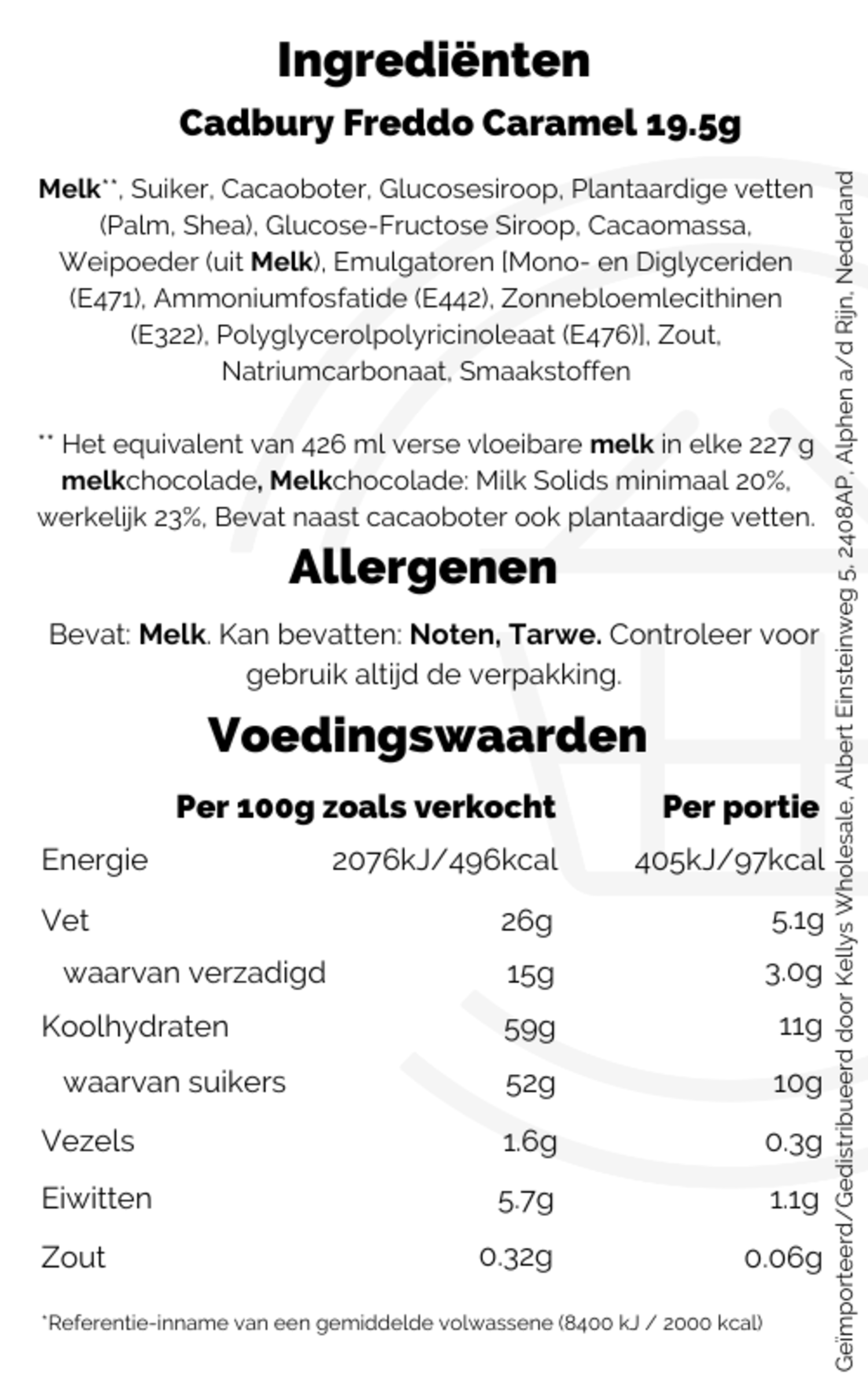 Ingrediënten

Cadbury Freddo Caramel 19.5g

Melk**, Suiker, Cacaoboter, Glucosesiroop, Plantaardige vetten (Palm, Shea), Glucose-Fructose Siroop, Cacaomassa, Weipoeder (uit Melk), Emulgatoren [Mono- en Diglyceriden (E471), Ammoniumfosfatide (E442), Zonnebloemlecithinen (E322), Polyglycerolpolyricinoleaat (E476)], Zout, Natriumcarbonaat, Smaakstoffen

** Het equivalent van 426 ml verse vloeibare melk in elke 227 g melkchocolade, Melkchocolade: Milk Solids minimaal 20%, werkelijk 23%, Bevat naast cacaoboter ook plantaardige vetten.

Allergenen

Bevat: Melk. Kan bevatten: Noten, Tarwe. Controleer voor gebruik altijd de verpakking.

Voedingswaarden

|  | Per 100g zoals verkocht | Per portie |
|---|---|---|
| Energie | 2076kJ/496kcal | 405kJ/97kcal |
| Vet | 26g | 5.1g |
| waarvan verzadigd | 15g | 3.0g |
| Koolhydraten | 59g | 11g |
| waarvan suikers | 52g | 10g |
| Vezels | 1.6g | 0.3g |
| Eiwitten | 5.7g | 1.1g |
| Zout | 0.32g | 0.06g |

*Referentie-inname van een gemiddelde volwassene (8400 kJ / 2000 kcal)

Geïmporteerd/Gedistribueerd door Kellys Wholesale, Albert Einsteinweg 5, 2408AP, Alphen a/d Rijn, Nederland